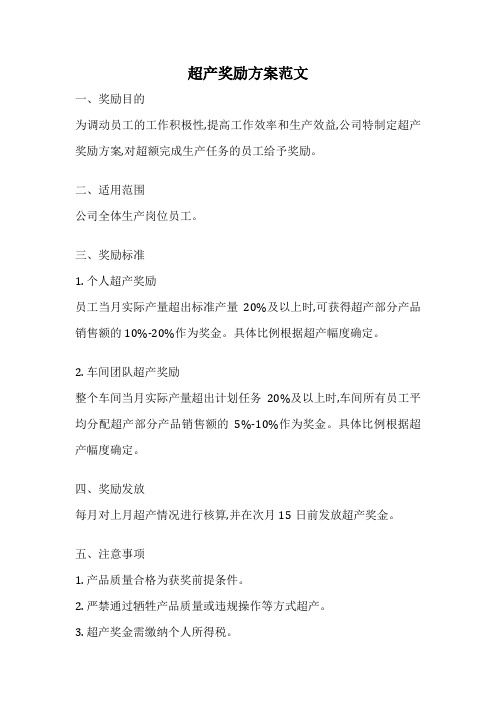 超产奖励方案范文

一、奖励目的

为调动员工的工作积极性,提高工作效率和生产效益,公司特制定超产奖励方案,对超额完成生产任务的员工给予奖励。

二、适用范围

公司全体生产岗位员工。

三、奖励标准

1. 个人超产奖励

员工当月实际产量超出标准产量 20%及以上时,可获得超产部分产品销售额的 10%-20%作为奖金。具体比例根据超产幅度确定。

2. 车间团队超产奖励

整个车间当月实际产量超出计划任务 20%及以上时,车间所有员工平均分配超产部分产品销售额的 5%-10%作为奖金。具体比例根据超产幅度确定。

四、奖励发放

每月对上月超产情况进行核算,并在次月 15 日前发放超产奖金。

五、注意事项

1. 产品质量合格为获奖前提条件。

2. 严禁通过牺牲产品质量或违规操作等方式超产。

3. 超产奖金需缴纳个人所得税。